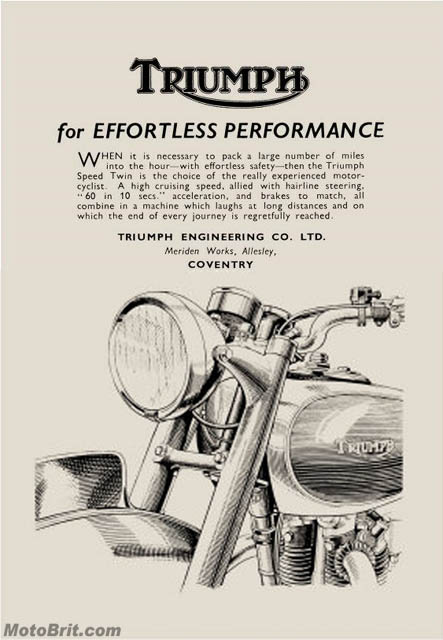 TRIUMPH

for EFFORTLESS PERFORMANCE

WHEN it is necessary to pack a large number of miles into the hour—with effortless safety—then the Triumph Speed Twin is the choice of the really experienced motorcyclist. A high cruising speed, allied with hairline steering, "60 in 10 secs." acceleration, and brakes to match, all combine in a machine which laughs at long distances and on which the end of every journey is regretfully reached.

TRIUMPH ENGINEERING CO. LTD.
Meriden Works, Allesley,
COVENTRY

TRIUMPH

MotoBrit.com